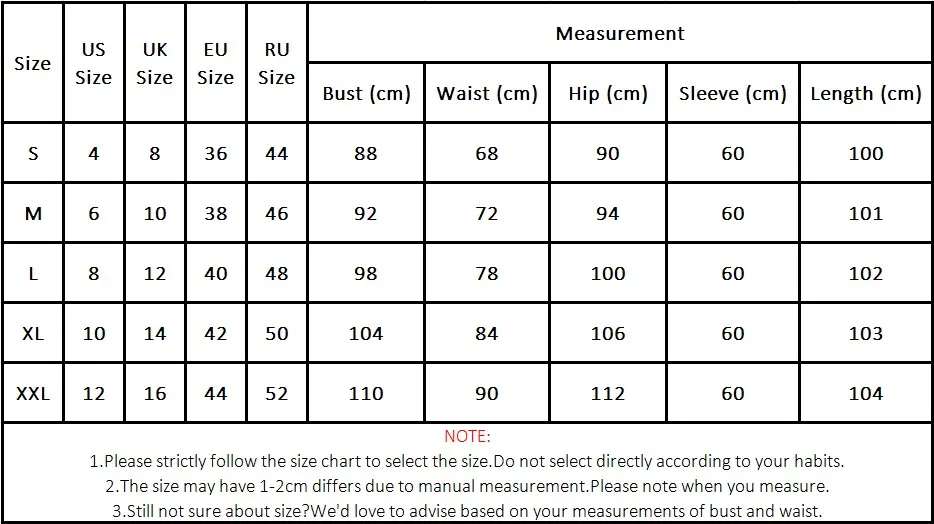 | Size | US Size | UK Size | EU Size | RU Size | Measurement | | | | |
|---|---|---|---|---|---|---|---|---|---|
| | | | | | Bust (cm) | Waist (cm) | Hip (cm) | Sleeve (cm) | Length (cm) |
| S | 4 | 8 | 36 | 44 | 88 | 68 | 90 | 60 | 100 |
| M | 6 | 10 | 38 | 46 | 92 | 72 | 94 | 60 | 101 |
| L | 8 | 12 | 40 | 48 | 98 | 78 | 100 | 60 | 102 |
| XL | 10 | 14 | 42 | 50 | 104 | 84 | 106 | 60 | 103 |
| XXL | 12 | 16 | 44 | 52 | 110 | 90 | 112 | 60 | 104 |

NOTE:
1.Please strictly follow the size chart to select the size.Do not select directly according to your habits.
2.The size may have 1-2cm differs due to manual measurement.Please note when you measure.
3.Still not sure about size?We'd love to advise based on your measurements of bust and waist.